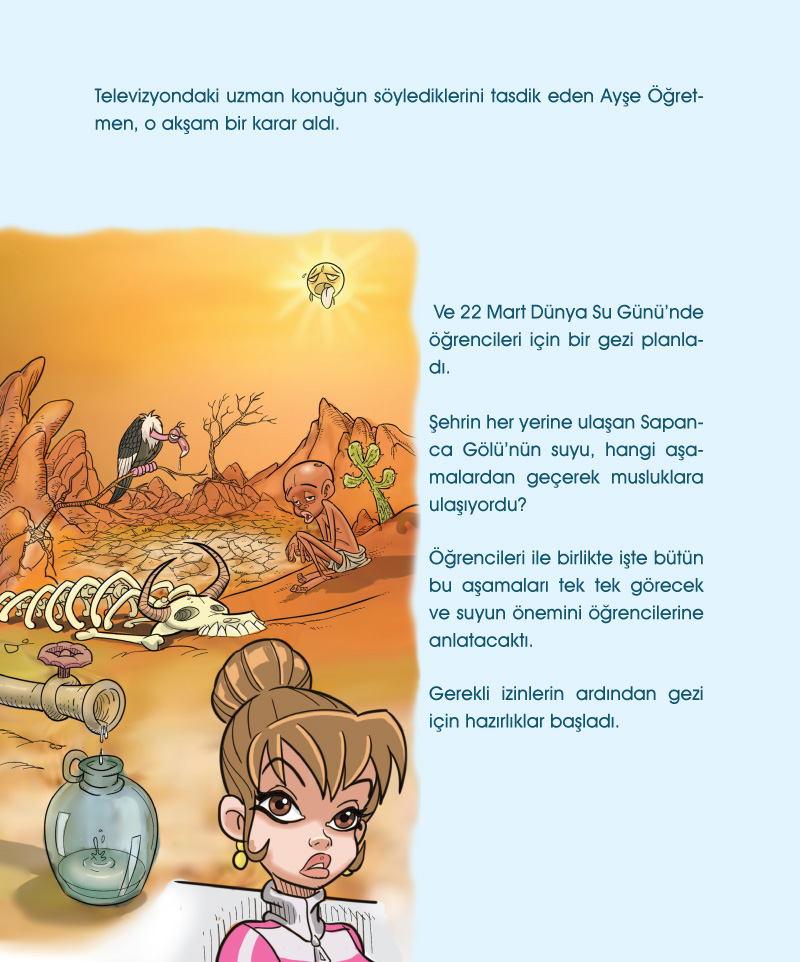 Televizyondaki uzman konuğun söylediklerini tasdik eden Ayşe Öğretmen, o akşam bir karar aldı.

Ve 22 Mart Dünya Su Günü'nde öğrencileri için bir gezi planladı.

Şehrin her yerine ulaşan Sapanca Gölü'nün suyu, hangi aşamalardan geçerek musluklara ulaşıyordu?

Öğrencileri ile birlikte işte bütün bu aşamaları tek tek görecek ve suyun önemini öğrencilerine anlatacaktı.

Gerekli izinlerin ardından gezi için hazırlıklar başladı.